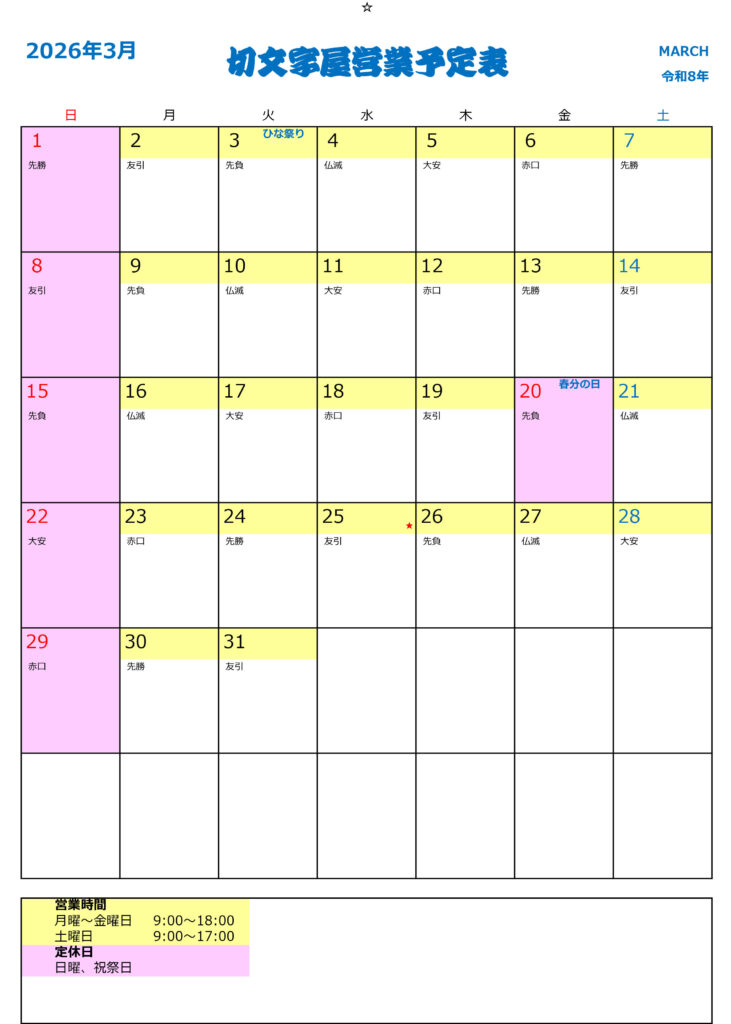 ☆

2026年3月

切文字屋営業予定表

MARCH
令和8年

| 日 | 月 | 火 | 水 | 木 | 金 | 土 |
|---|---|---|---|---|---|---|
| 1 先勝 | 2 友引 | 3 ひな祭り 先負 | 4 仏滅 | 5 大安 | 6 赤口 | 7 先勝 |
| 8 友引 | 9 先負 | 10 仏滅 | 11 大安 | 12 赤口 | 13 先勝 | 14 友引 |
| 15 先負 | 16 仏滅 | 17 大安 | 18 赤口 | 19 友引 | 20 春分の日 先負 | 21 仏滅 |
| 22 大安 | 23 赤口 | 24 先勝 | 25 ★ 友引 | 26 先負 | 27 仏滅 | 28 大安 |
| 29 赤口 | 30 先勝 | 31 友引 | | | | |
| | | | | | | |

営業時間
月曜～金曜日 9:00～18:00
土曜日 9:00～17:00
定休日
日曜、祝祭日